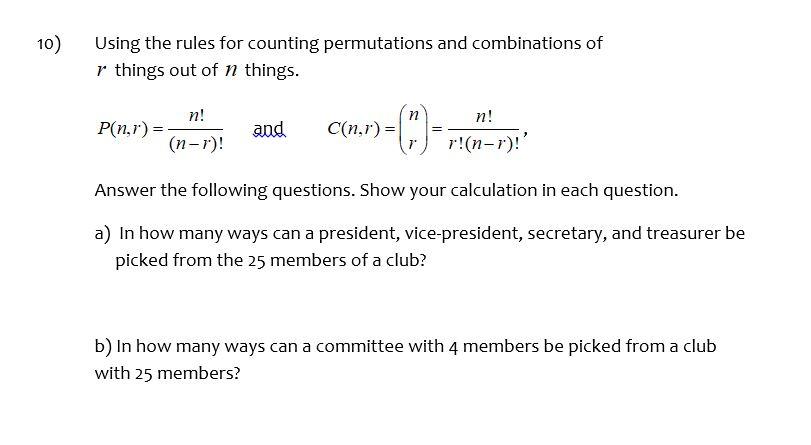 10) Using the rules for counting permutations and combinations of $r$ things out of $n$ things.

$P(n,r) = \frac{n!}{(n-r)!}$ and $C(n,r) = \binom{n}{r} = \frac{n!}{r!(n-r)!}$,

Answer the following questions. Show your calculation in each question.

a) In how many ways can a president, vice-president, secretary, and treasurer be picked from the 25 members of a club?

b) In how many ways can a committee with 4 members be picked from a club with 25 members?